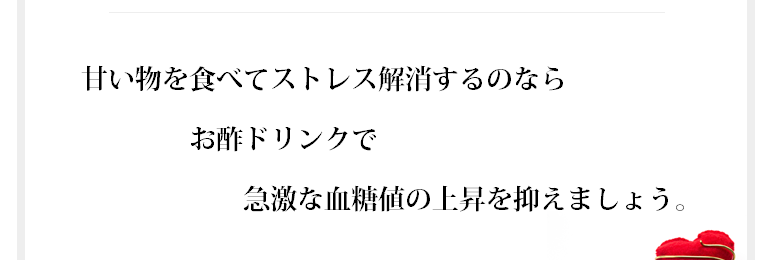 甘い物を食べてストレス解消するのなら

お酢ドリンクで

急激な血糖値の上昇を抑えましょう。